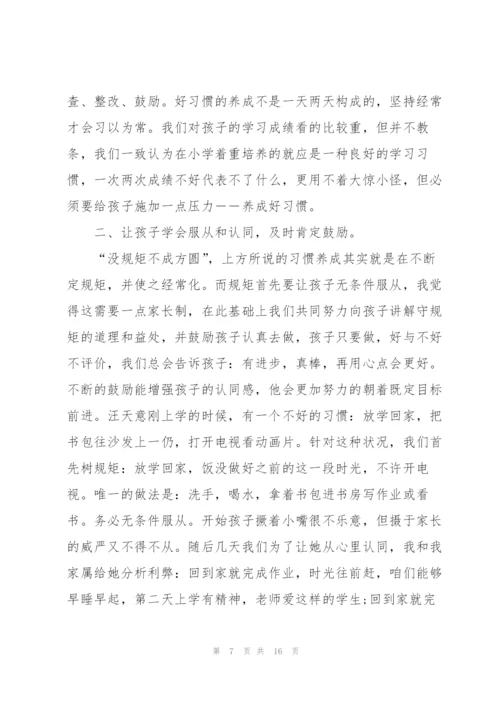 查、整改、鼓励。好习惯的养成不是一天两天构成的，坚持经常才会习以为常。我们对孩子的学习成绩看的比较重，但并不教条，我们一致认为在小学着重培养的就应是一种良好的学习习惯，一次两次成绩不好代表不了什么，更用不着大惊小怪，但必须要给孩子施加一点压力——养成好习惯。

二、让孩子学会服从和认同，及时肯定鼓励。

“没规矩不成方圆”，上方所说的习惯养成其实就是在不断定规矩，并使之经常化。而规矩首先要让孩子无条件服从，我觉得这需要一点家长制，在此基础上我们共同努力向孩子讲解守规矩的道理和益处，并鼓励孩子认真去做，孩子只要做，好与不好不评价，我们总会告诉孩子：有进步，真棒，再用心点会更好。不断的鼓励能增强孩子的认同感，他会更加努力的朝着既定目标前进。汪天意刚上学的时候，有一个不好的习惯：放学回家，把书包往沙发上一仍，打开电视看动画片。针对这种状况，我们首先树规矩：放学回家，饭没做好之前的这一段时光，不许开电视。唯一的做法是：洗手，喝水，拿着书包进书房写作业或看书。务必无条件服从。开始孩子撅着小嘴很不乐意，但摄于家长的威严又不得不从。随后几天我们为了让她从心里认同，我和我家属给她分析利弊：回到家就完成作业，时光往前赶，咱们能够早睡早起，第二天上学有精神，老师爱这样的学生;回到家就完

第 7 页 共 16 页